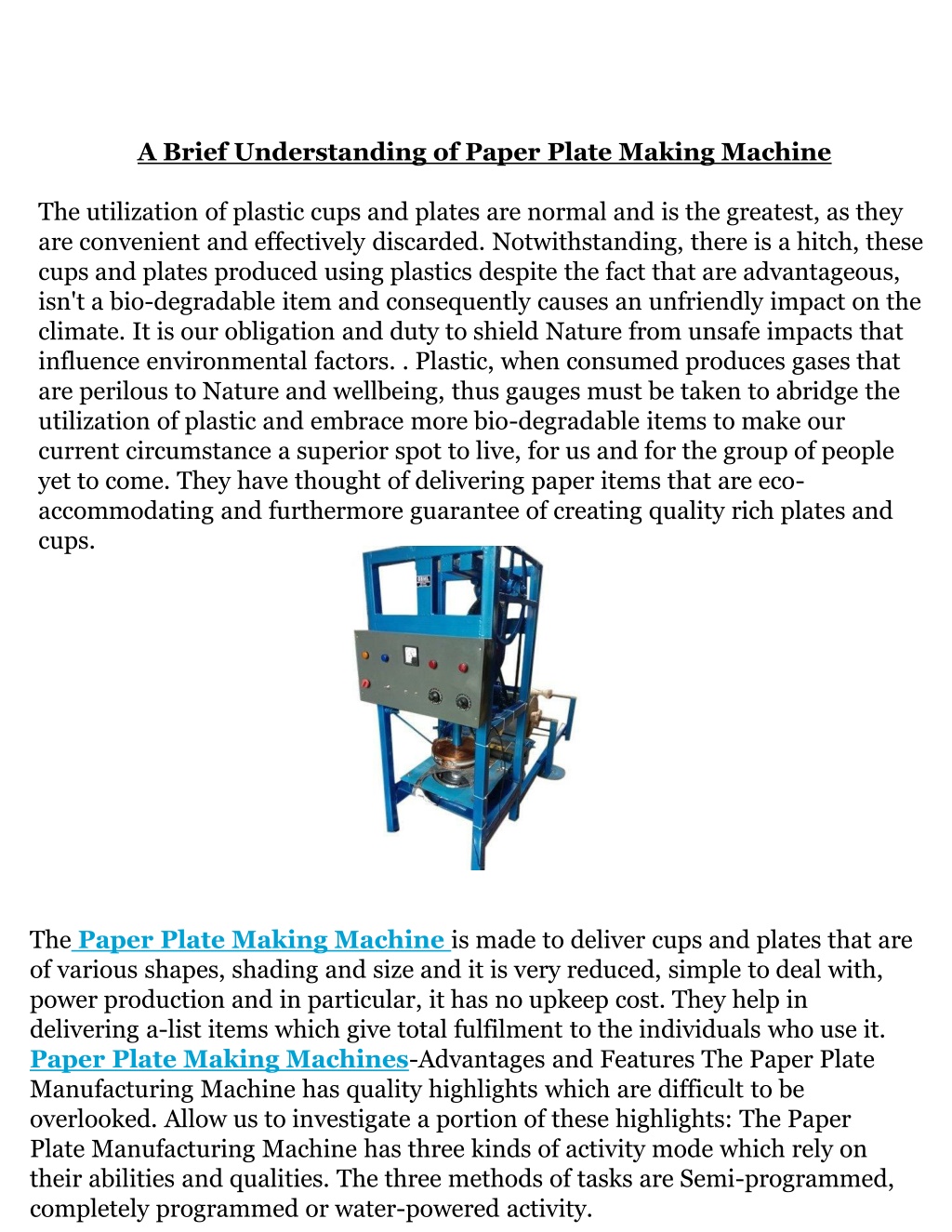 A Brief Understanding of Paper Plate Making Machine

The utilization of plastic cups and plates are normal and is the greatest, as they are convenient and effectively discarded. Notwithstanding, there is a hitch, these cups and plates produced using plastics despite the fact that are advantageous, isn't a bio-degradable item and consequently causes an unfriendly impact on the climate. It is our obligation and duty to shield Nature from unsafe impacts that influence environmental factors. . Plastic, when consumed produces gases that are perilous to Nature and wellbeing, thus gauges must be taken to abridge the utilization of plastic and embrace more bio-degradable items to make our current circumstance a superior spot to live, for us and for the group of people yet to come. They have thought of delivering paper items that are eco-accommodating and furthermore guarantee of creating quality rich plates and cups.

The Paper Plate Making Machine is made to deliver cups and plates that are of various shapes, shading and size and it is very reduced, simple to deal with, power production and in particular, it has no upkeep cost. They help in delivering a-list items which give total fulfilment to the individuals who use it. Paper Plate Making Machines-Advantages and Features The Paper Plate Manufacturing Machine has quality highlights which are difficult to be overlooked. Allow us to investigate a portion of these highlights: The Paper Plate Manufacturing Machine has three kinds of activity mode which rely on their abilities and qualities. The three methods of tasks are Semi-programmed, completely programmed or water-powered activity.